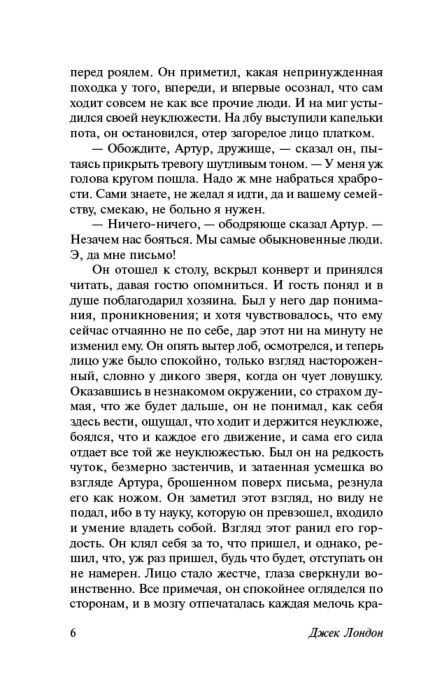 перед роялем. Он приметил, какая непринужденная походка у того, впереди, и впервые осознал, что сам ходит совсем не как все прочие люди. И на миг устыдился своей неуклюжести. На лбу выступили капельки пота, он остановился, отер загорелое лицо платком.

— Обождите, Артур, дружище, — сказал он, пытаясь прикрыть тревогу шутливым тоном. — У меня уж голова кругом пошла. Надо ж мне набраться храбрости. Сами знаете, не желал я идти, да и вашему семейству, смекаю, не больно я нужен.

— Ничего-ничего, — ободряюще сказал Артур. — Незачем нас бояться. Мы самые обыкновенные люди. Э, да мне письмо!

Он отошел к столу, вскрыл конверт и принялся читать, давая гостю опомниться. И гость понял и в душе поблагодарил хозяина. Был у него дар понимания, проникновения; и хотя чувствовалось, что ему сейчас отчаянно не по себе, дар этот ни на минуту не изменил ему. Он опять вытер лоб, осмотрелся, и теперь лицо уже было спокойно, только взгляд настороженный, словно у дикого зверя, когда он чует ловушку. Оказавшись в незнакомом окружении, со страхом думая, что же будет дальше, он не понимал, как себя здесь вести, ощущал, что ходит и держится неуклюже, боялся, что и каждое его движение, и сама его сила отдает все той же неуклюжестью. Был он на редкость чуток, безмерно застенчив, и затаенная усмешка во взгляде Артура, брошенном поверх письма, резнула его как ножом. Он заметил этот взгляд, но виду не подал, ибо в ту науку, которую он превзошел, входило и умение владеть собой. Взгляд этот ранил его гордость. Он клял себя за то, что пришел, и однако, решил, что, уж раз пришел, будь что будет, отступать он не намерен. Лицо стало жестче, глаза сверкнули воинственно. Все примечая, он спокойнее огляделся по сторонам, и в мозгу отпечаталась каждая мелочь кра-

6 Джек Лондон